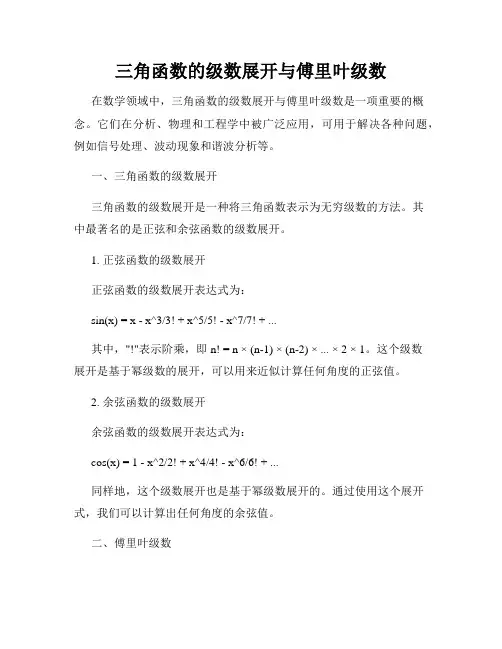 三角函数的级数展开与傅里叶级数

在数学领域中，三角函数的级数展开与傅里叶级数是一项重要的概念。它们在分析、物理和工程学中被广泛应用，可用于解决各种问题，例如信号处理、波动现象和谐波分析等。

一、三角函数的级数展开

三角函数的级数展开是一种将三角函数表示为无穷级数的方法。其中最著名的是正弦和余弦函数的级数展开。

1. 正弦函数的级数展开

正弦函数的级数展开表达式为：

sin(x) = x - x^3/3! + x^5/5! - x^7/7! + ...

其中，"!"表示阶乘，即 n! = n × (n-1) × (n-2) × ... × 2 × 1。这个级数展开是基于幂级数的展开，可以用来近似计算任何角度的正弦值。

2. 余弦函数的级数展开

余弦函数的级数展开表达式为：

cos(x) = 1 - x^2/2! + x^4/4! - x^6/6! + ...

同样地，这个级数展开也是基于幂级数展开的。通过使用这个展开式，我们可以计算出任何角度的余弦值。

二、傅里叶级数